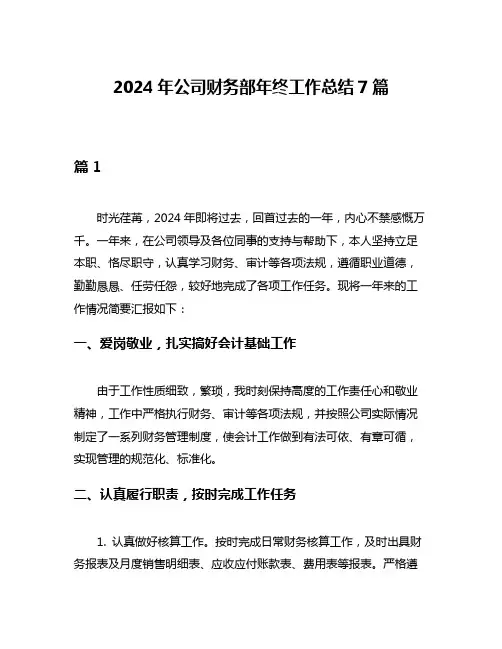 2024 年公司财务部年终工作总结 7 篇

篇 1

时光荏苒，2024 年即将过去，回首过去的一年，内心不禁感慨万千。一年来，在公司领导及各位同事的支持与帮助下，本人坚持立足本职、恪尽职守，认真学习财务、审计等各项法规，遵循职业道德，勤勤恳恳、任劳任怨，较好地完成了各项工作任务。现将一年来的工作情况简要汇报如下：

一、爱岗敬业，扎实搞好会计基础工作

由于工作性质细致，繁琐，我时刻保持高度的工作责任心和敬业精神，工作中严格执行财务、审计等各项法规，并按照公司实际情况制定了一系列财务管理制度，使会计工作做到有法可依、有章可循，实现管理的规范化、标准化。

二、认真履行职责，按时完成工作任务

1. 认真做好核算工作。按时完成日常财务核算工作，及时出具财务报表及月度销售明细表、应收应付账款表、费用表等报表。严格遵